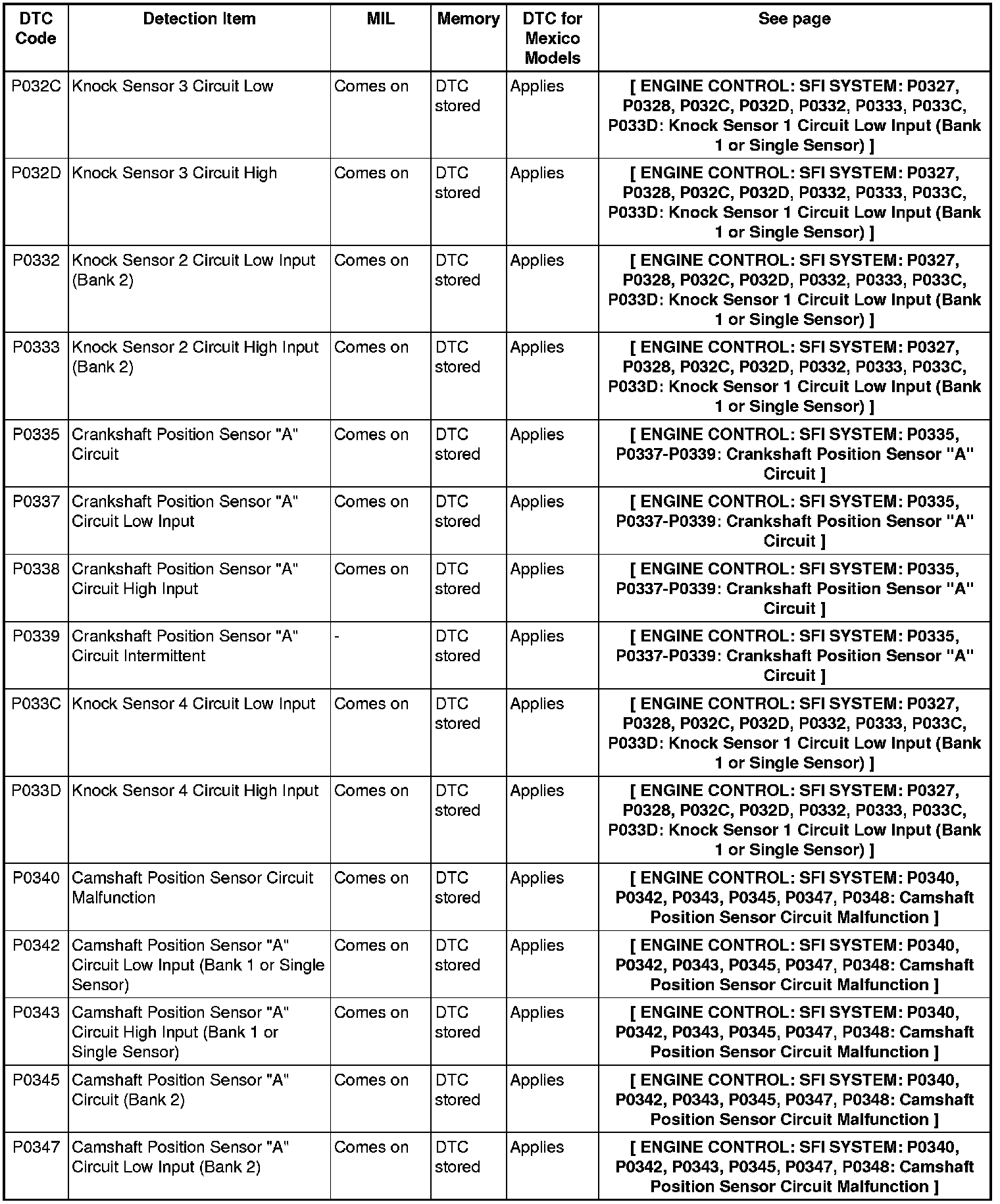 | DTC Code | Detection Item | MIL | Memory | DTC for Mexico Models | See page |
|---|---|---|---|---|---|
| P032C | Knock Sensor 3 Circuit Low | Comes on | DTC stored | Applies | [ ENGINE CONTROL: SFI SYSTEM: P0327, P0328, P032C, P032D, P0332, P0333, P033C, P033D: Knock Sensor 1 Circuit Low Input (Bank 1 or Single Sensor) ] |
| P032D | Knock Sensor 3 Circuit High | Comes on | DTC stored | Applies | [ ENGINE CONTROL: SFI SYSTEM: P0327, P0328, P032C, P032D, P0332, P0333, P033C, P033D: Knock Sensor 1 Circuit Low Input (Bank 1 or Single Sensor) ] |
| P0332 | Knock Sensor 2 Circuit Low Input (Bank 2) | Comes on | DTC stored | Applies | [ ENGINE CONTROL: SFI SYSTEM: P0327, P0328, P032C, P032D, P0332, P0333, P033C, P033D: Knock Sensor 1 Circuit Low Input (Bank 1 or Single Sensor) ] |
| P0333 | Knock Sensor 2 Circuit High Input (Bank 2) | Comes on | DTC stored | Applies | [ ENGINE CONTROL: SFI SYSTEM: P0327, P0328, P032C, P032D, P0332, P0333, P033C, P033D: Knock Sensor 1 Circuit Low Input (Bank 1 or Single Sensor) ] |
| P0335 | Crankshaft Position Sensor "A" Circuit | Comes on | DTC stored | Applies | [ ENGINE CONTROL: SFI SYSTEM: P0335, P0337-P0339: Crankshaft Position Sensor "A" Circuit ] |
| P0337 | Crankshaft Position Sensor "A" Circuit Low Input | Comes on | DTC stored | Applies | [ ENGINE CONTROL: SFI SYSTEM: P0335, P0337-P0339: Crankshaft Position Sensor "A" Circuit ] |
| P0338 | Crankshaft Position Sensor "A" Circuit High Input | Comes on | DTC stored | Applies | [ ENGINE CONTROL: SFI SYSTEM: P0335, P0337-P0339: Crankshaft Position Sensor "A" Circuit ] |
| P0339 | Crankshaft Position Sensor "A" Circuit Intermittent | - | DTC stored | Applies | [ ENGINE CONTROL: SFI SYSTEM: P0335, P0337-P0339: Crankshaft Position Sensor "A" Circuit ] |
| P033C | Knock Sensor 4 Circuit Low Input | Comes on | DTC stored | Applies | [ ENGINE CONTROL: SFI SYSTEM: P0327, P0328, P032C, P032D, P0332, P0333, P033C, P033D: Knock Sensor 1 Circuit Low Input (Bank 1 or Single Sensor) ] |
| P033D | Knock Sensor 4 Circuit High Input | Comes on | DTC stored | Applies | [ ENGINE CONTROL: SFI SYSTEM: P0327, P0328, P032C, P032D, P0332, P0333, P033C, P033D: Knock Sensor 1 Circuit Low Input (Bank 1 or Single Sensor) ] |
| P0340 | Camshaft Position Sensor Circuit Malfunction | Comes on | DTC stored | Applies | [ ENGINE CONTROL: SFI SYSTEM: P0340, P0342, P0343, P0345, P0347, P0348: Camshaft Position Sensor Circuit Malfunction ] |
| P0342 | Camshaft Position Sensor "A" Circuit Low Input (Bank 1 or Single Sensor) | Comes on | DTC stored | Applies | [ ENGINE CONTROL: SFI SYSTEM: P0340, P0342, P0343, P0345, P0347, P0348: Camshaft Position Sensor Circuit Malfunction ] |
| P0343 | Camshaft Position Sensor "A" Circuit High Input (Bank 1 or Single Sensor) | Comes on | DTC stored | Applies | [ ENGINE CONTROL: SFI SYSTEM: P0340, P0342, P0343, P0345, P0347, P0348: Camshaft Position Sensor Circuit Malfunction ] |
| P0345 | Camshaft Position Sensor "A" Circuit (Bank 2) | Comes on | DTC stored | Applies | [ ENGINE CONTROL: SFI SYSTEM: P0340, P0342, P0343, P0345, P0347, P0348: Camshaft Position Sensor Circuit Malfunction ] |
| P0347 | Camshaft Position Sensor "A" Circuit Low Input (Bank 2) | Comes on | DTC stored | Applies | [ ENGINE CONTROL: SFI SYSTEM: P0340, P0342, P0343, P0345, P0347, P0348: Camshaft Position Sensor Circuit Malfunction ] |